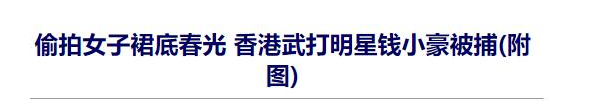 偷拍女子裙底春光 香港武打明星钱小豪被捕(附图)